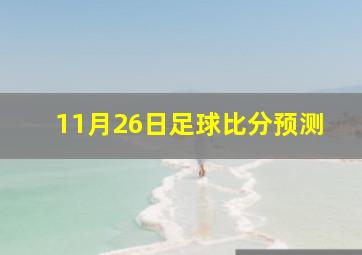 11月26日足球比分预测